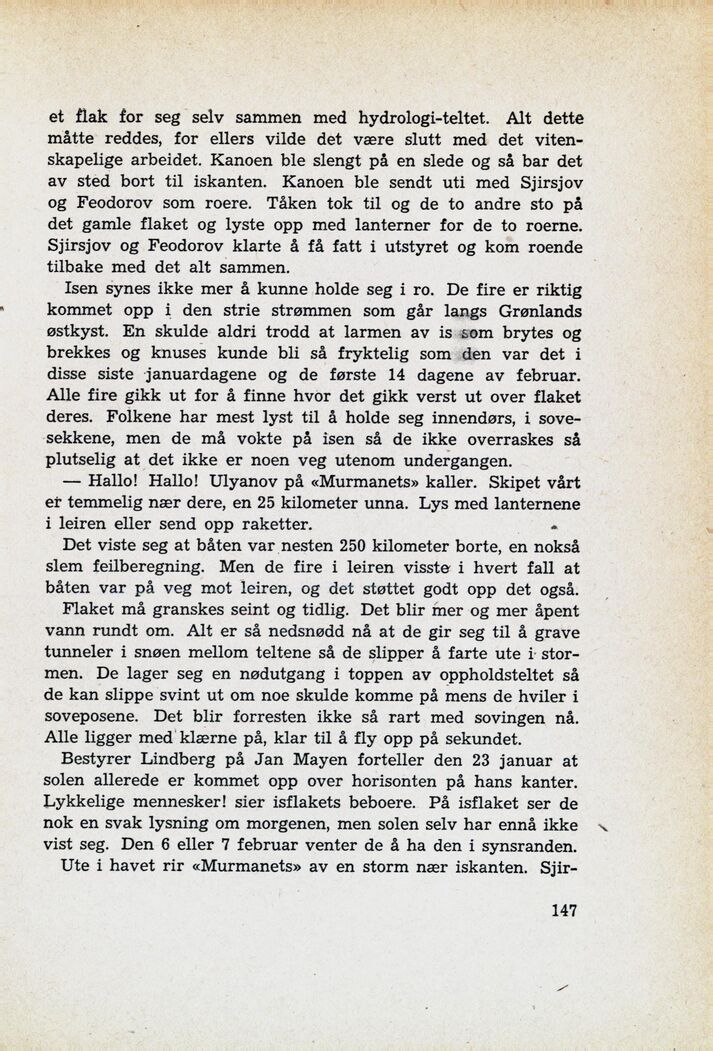 et flak for seg selv sammen med hydrologi-teltet. Alt dette måtte reddes, for ellers vilde det være slutt med det vitenskapelige arbeidet. Kanoen ble slengt på en slede og så bar det av sted bort til iskanten. Kanoen ble sendt uti med Sjirsjov og Feodorov som roere. Tåken tok til og de to andre sto på det gamle flaket og lyste opp med lanterner for de to roerne. Sjirsjov og Feodorov klarte å få fatt i utstyret og kom roende tilbake med det alt sammen.

Isen synes ikke mer å kunne holde seg i ro. De fire er riktig kommet opp i den strie strømmen som går langs Grønlands østkyst. En skulde aldri trodd at larmen av is som brytes og brekkes og knuses kunde bli så fryktelig som den var det i disse siste januardagene og de første 14 dagene av februar. Alle fire gikk ut for å finne hvor det gikk verst ut over flaket deres. Folkene har mest lyst til å holde seg innendørs, i sovesekkene, men de må vokte på isen så de ikke overraskes så plutselig at det ikke er noen veg utenom undergangen.

— Hallo! Hallo! Ulyanov på «Murmanets» kaller. Skipet vårt er temmelig nær dere, en 25 kilometer unna. Lys med lanternene i leiren eller send opp raketter.

Det viste seg at båten var nesten 250 kilometer borte, en nokså slem feilberegning. Men de fire i leiren visste i hvert fall at båten var på veg mot leiren, og det støttet godt opp det også.

Flaket må granskes seint og tidlig. Det blir mer og mer åpent vann rundt om. Alt er så nedsnødd nå at de gir seg til å grave tunneler i snøen mellom teltene så de slipper å farte ute i stormen. De lager seg en nødutgang i toppen av oppholdsteltet så de kan slippe svint ut om noe skulde komme på mens de hviler i soveposene. Det blir forresten ikke så rart med sovingen nå. Alle ligger med klærne på, klar til å fly opp på sekundet.

Bestyrer Lindberg på Jan Mayen forteller den 23 januar at solen allerede er kommet opp over horisonten på hans kanter. Lykkelige mennesker! sier isflakets beboere. På isflaket ser de nok en svak lysning om morgenen, men solen selv har ennå ikke vist seg. Den 6 eller 7 februar venter de å ha den i synsranden.

Ute i havet rir «Murmanets» av en storm nær iskanten. Sjir-

147